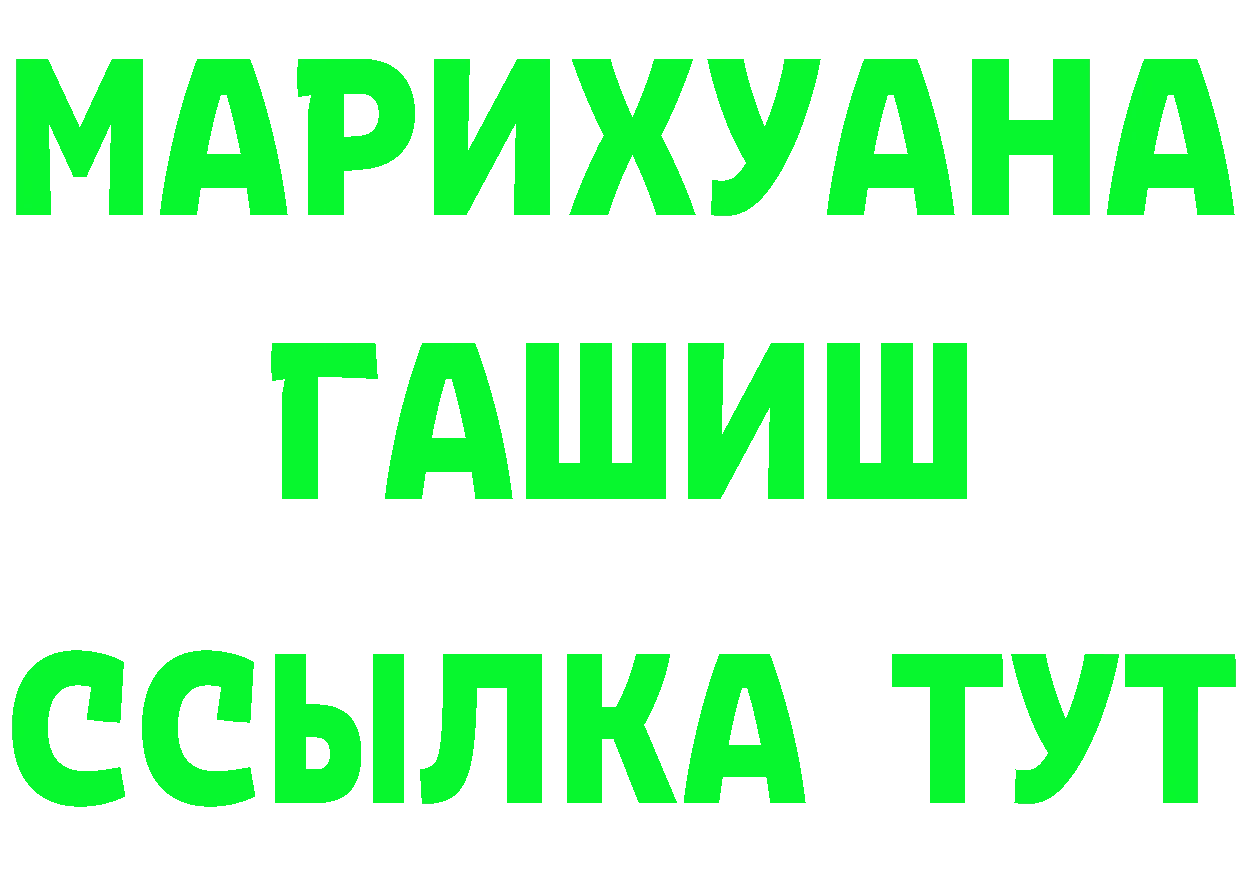 МАРИХУАНА
ГАШИШ
ССЫЛКА ТУТ